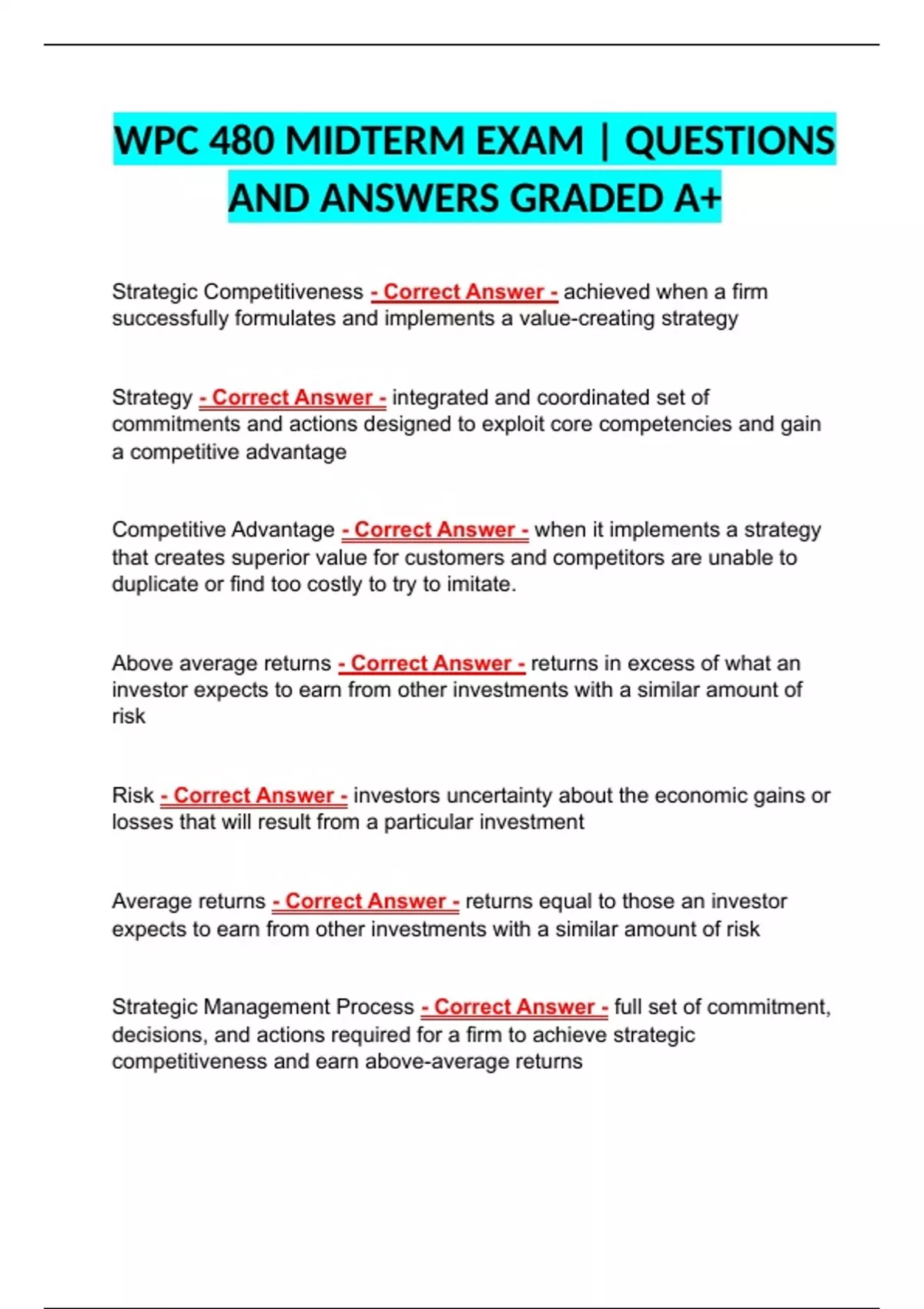 WPC 480 MIDTERM EXAM | QUESTIONS AND ANSWERS GRADED A+

Strategic Competitiveness - Correct Answer - achieved when a firm successfully formulates and implements a value-creating strategy

Strategy - Correct Answer - integrated and coordinated set of commitments and actions designed to exploit core competencies and gain a competitive advantage

Competitive Advantage - Correct Answer - when it implements a strategy that creates superior value for customers and competitors are unable to duplicate or find too costly to try to imitate.

Above average returns - Correct Answer - returns in excess of what an investor expects to earn from other investments with a similar amount of risk

Risk - Correct Answer - investors uncertainty about the economic gains or losses that will result from a particular investment

Average returns - Correct Answer - returns equal to those an investor expects to earn from other investments with a similar amount of risk

Strategic Management Process - Correct Answer - full set of commitment, decisions, and actions required for a firm to achieve strategic competitiveness and earn above-average returns